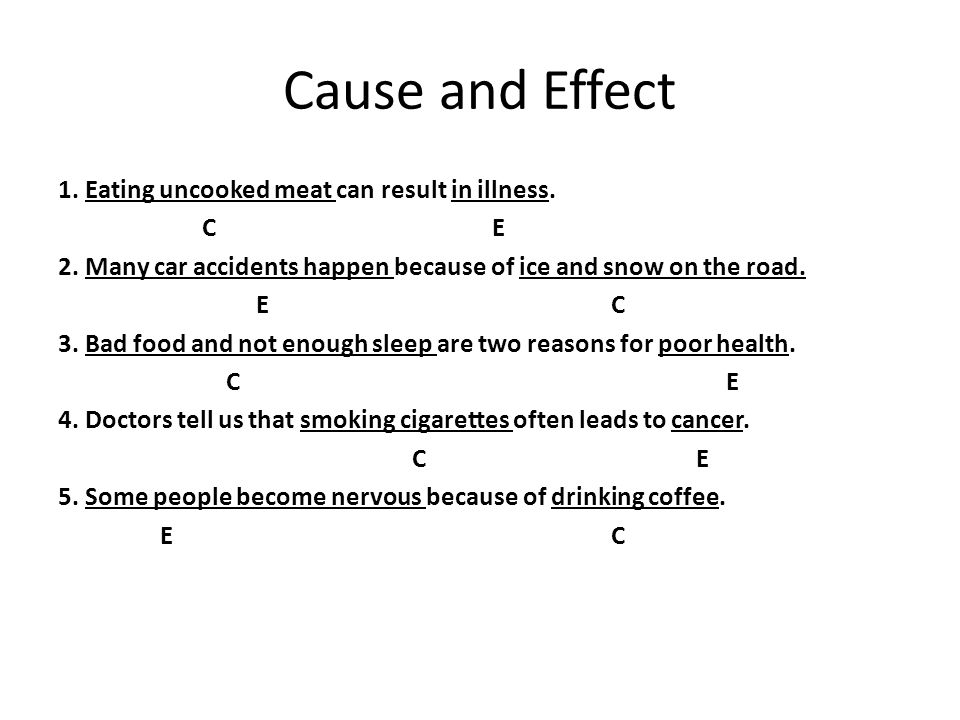 Cause and Effect

1. Eating uncooked meat can result in illness.
C E

2. Many car accidents happen because of ice and snow on the road.
E C

3. Bad food and not enough sleep are two reasons for poor health.
C E

4. Doctors tell us that smoking cigarettes often leads to cancer.
C E

5. Some people become nervous because of drinking coffee.
E C